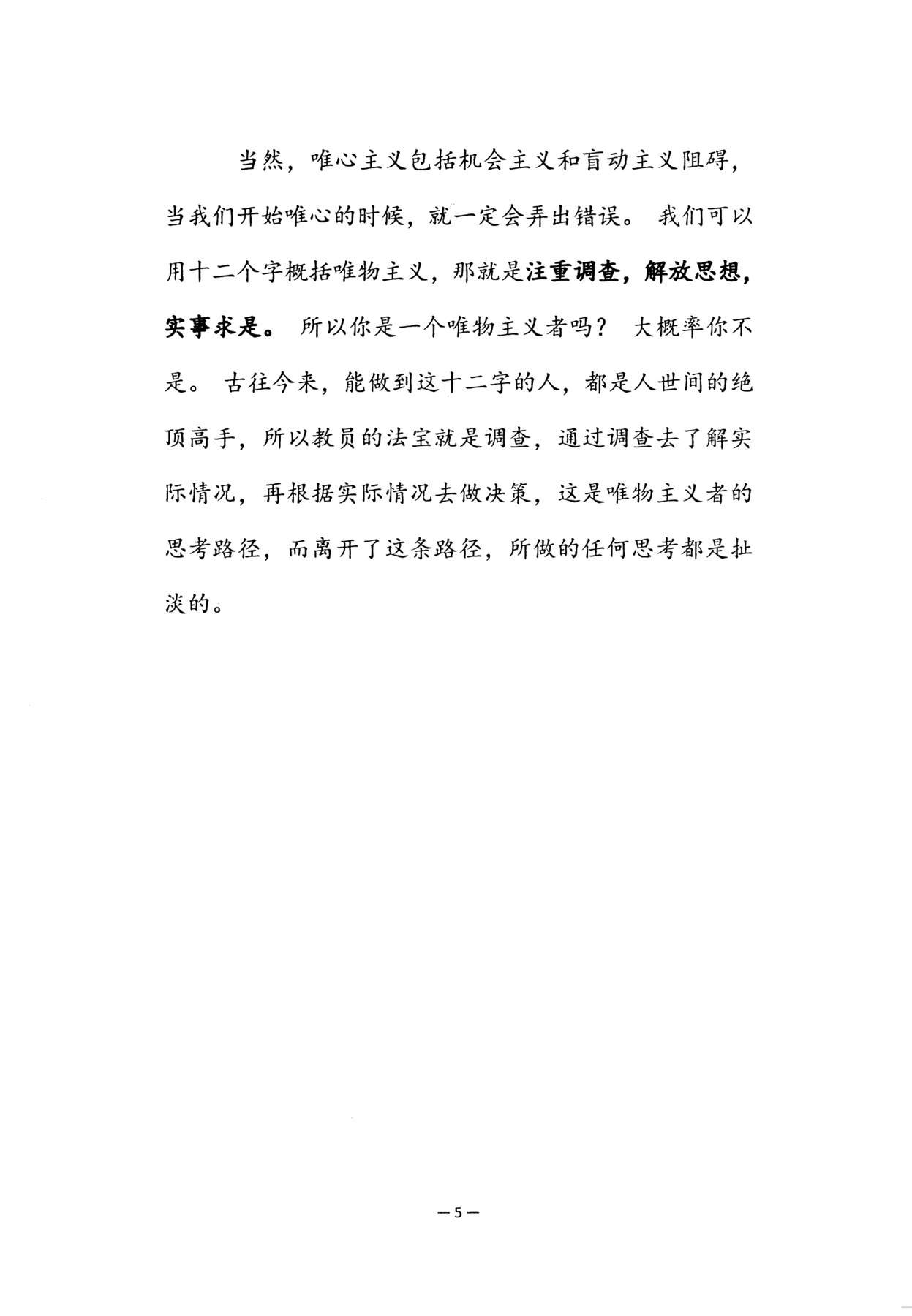 当然，唯心主义包括机会主义和盲动主义阻碍，当我们开始唯心的时候，就一定会弄出错误。我们可以用十二个字概括唯物主义，那就是注重调查，解放思想，实事求是。所以你是一个唯物主义者吗？大概率你不是。古往今来，能做到这十二字的人，都是人世间的绝顶高手，所以教员的法宝就是调查，通过调查去了解实际情况，再根据实际情况去做决策，这是唯物主义者的思考路径，而离开了这条路径，所做的任何思考都是扯淡的。

—5—